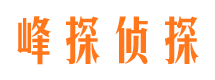 峰探侦探